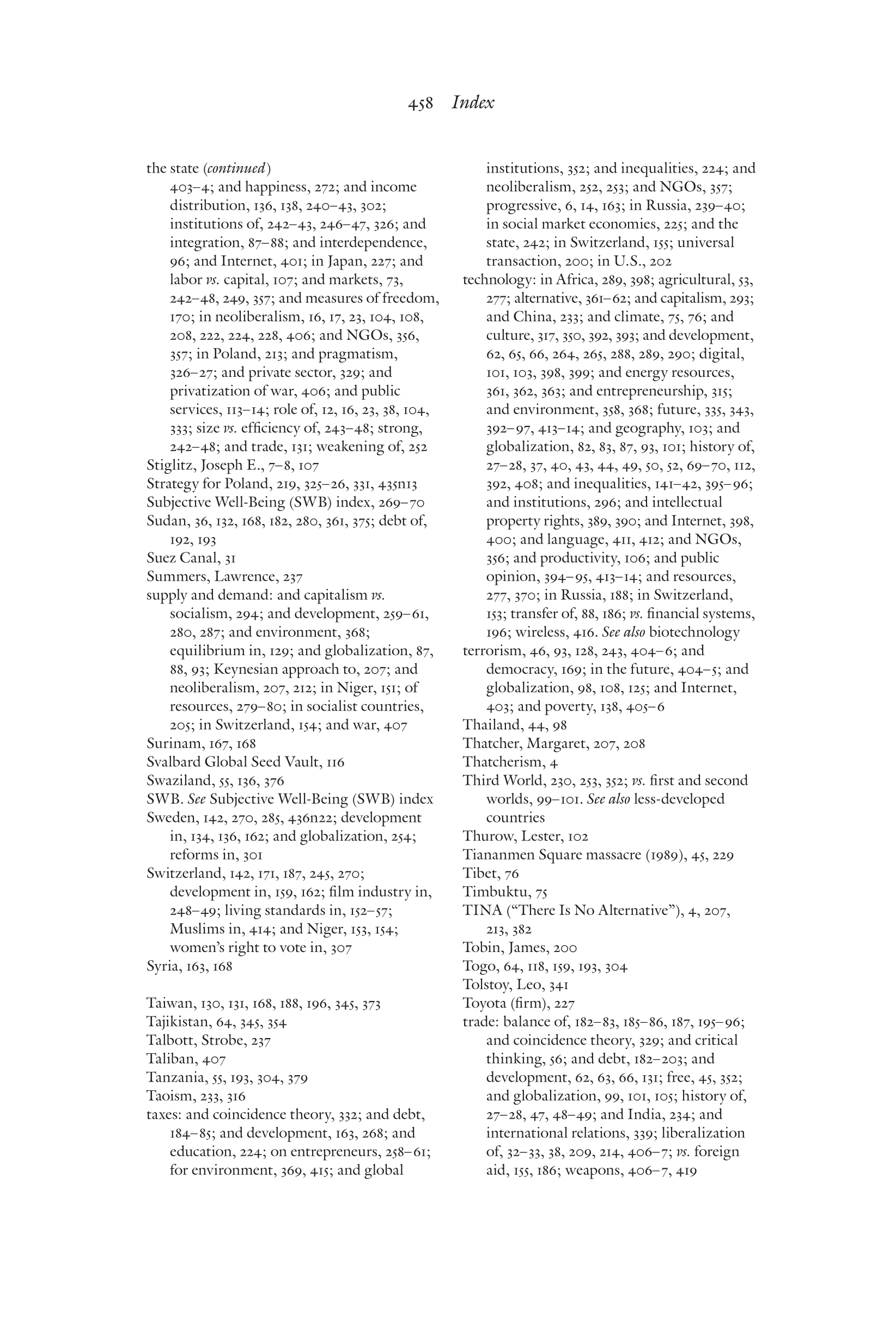 458 Index

the state (continued)
403–4; and happiness, 272; and income distribution, 136, 138, 240–43, 302; institutions of, 242–43, 246–47, 326; and integration, 87–88; and interdependence, 96; and Internet, 401; in Japan, 227; and labor vs. capital, 107; and markets, 73, 242–48, 249, 357; and measures of freedom, 170; in neoliberalism, 16, 17, 23, 104, 108, 208, 222, 224, 228, 406; and NGOs, 356, 357; in Poland, 213; and pragmatism, 326–27; and private sector, 329; and privatization of war, 406; and public services, 113–14; role of, 12, 16, 23, 38, 104, 333; size vs. efficiency of, 243–48; strong, 242–48; and trade, 131; weakening of, 252
Stiglitz, Joseph E., 7–8, 107
Strategy for Poland, 219, 325–26, 331, 435n13
Subjective Well-Being (SWB) index, 269–70
Sudan, 36, 132, 168, 182, 280, 361, 375; debt of, 192, 193
Suez Canal, 31
Summers, Lawrence, 237
supply and demand: and capitalism vs. socialism, 294; and development, 259–61, 280, 287; and environment, 368; equilibrium in, 129; and globalization, 87, 88, 93; Keynesian approach to, 207; and neoliberalism, 207, 212; in Niger, 151; of resources, 279–80; in socialist countries, 205; in Switzerland, 154; and war, 407
Surinam, 167, 168
Svalbard Global Seed Vault, 116
Swaziland, 55, 136, 376
SWB. See Subjective Well-Being (SWB) index
Sweden, 142, 270, 285, 436n22; development in, 134, 136, 162; and globalization, 254; reforms in, 301
Switzerland, 142, 171, 187, 245, 270; development in, 159, 162; film industry in, 248–49; living standards in, 152–57; Muslims in, 414; and Niger, 153, 154; women's right to vote in, 307
Syria, 163, 168

Taiwan, 130, 131, 168, 188, 196, 345, 373
Tajikistan, 64, 345, 354
Talbott, Strobe, 237
Taliban, 407
Tanzania, 55, 193, 304, 379
Taoism, 233, 316
taxes: and coincidence theory, 332; and debt, 184–85; and development, 163, 268; and education, 224; on entrepreneurs, 258–61; for environment, 369, 415; and global institutions, 352; and inequalities, 224; and neoliberalism, 252, 253; and NGOs, 357; progressive, 6, 14, 163; in Russia, 239–40; in social market economies, 225; and the state, 242; in Switzerland, 155; universal transaction, 200; in U.S., 202
technology: in Africa, 289, 398; agricultural, 53, 277; alternative, 361–62; and capitalism, 293; and China, 233; and climate, 75, 76; and culture, 317, 350, 392, 393; and development, 62, 65, 66, 264, 265, 288, 289, 290; digital, 101, 103, 398, 399; and energy resources, 361, 362, 363; and entrepreneurship, 315; and environment, 358, 368; future, 335, 343, 392–97, 413–14; and geography, 103; and globalization, 82, 83, 87, 93, 101; history of, 27–28, 37, 40, 43, 44, 49, 50, 52, 69–70, 112, 392, 408; and inequalities, 141–42, 395–96; and institutions, 296; and intellectual property rights, 389, 390; and Internet, 398, 400; and language, 411, 412; and NGOs, 356; and productivity, 106; and public opinion, 394–95, 413–14; and resources, 277, 370; in Russia, 188; in Switzerland, 153; transfer of, 88, 186; vs. financial systems, 196; wireless, 416. See also biotechnology
terrorism, 46, 93, 128, 243, 404–6; and democracy, 169; in the future, 404–5; and globalization, 98, 108, 125; and Internet, 403; and poverty, 138, 405–6
Thailand, 44, 98
Thatcher, Margaret, 207, 208
Thatcherism, 4
Third World, 230, 253, 352; vs. first and second worlds, 99–101. See also less-developed countries
Thurow, Lester, 102
Tiananmen Square massacre (1989), 45, 229
Tibet, 76
Timbuktu, 75
TINA ("There Is No Alternative"), 4, 207, 213, 382
Tobin, James, 200
Togo, 64, 118, 159, 193, 304
Tolstoy, Leo, 341
Toyota (firm), 227
trade: balance of, 182–83, 185–86, 187, 195–96; and coincidence theory, 329; and critical thinking, 56; and debt, 182–203; and development, 62, 63, 66, 131; free, 45, 352; and globalization, 99, 101, 105; history of, 27–28, 47, 48–49; and India, 234; and international relations, 339; liberalization of, 32–33, 38, 209, 214, 406–7; vs. foreign aid, 155, 186; weapons, 406–7, 419